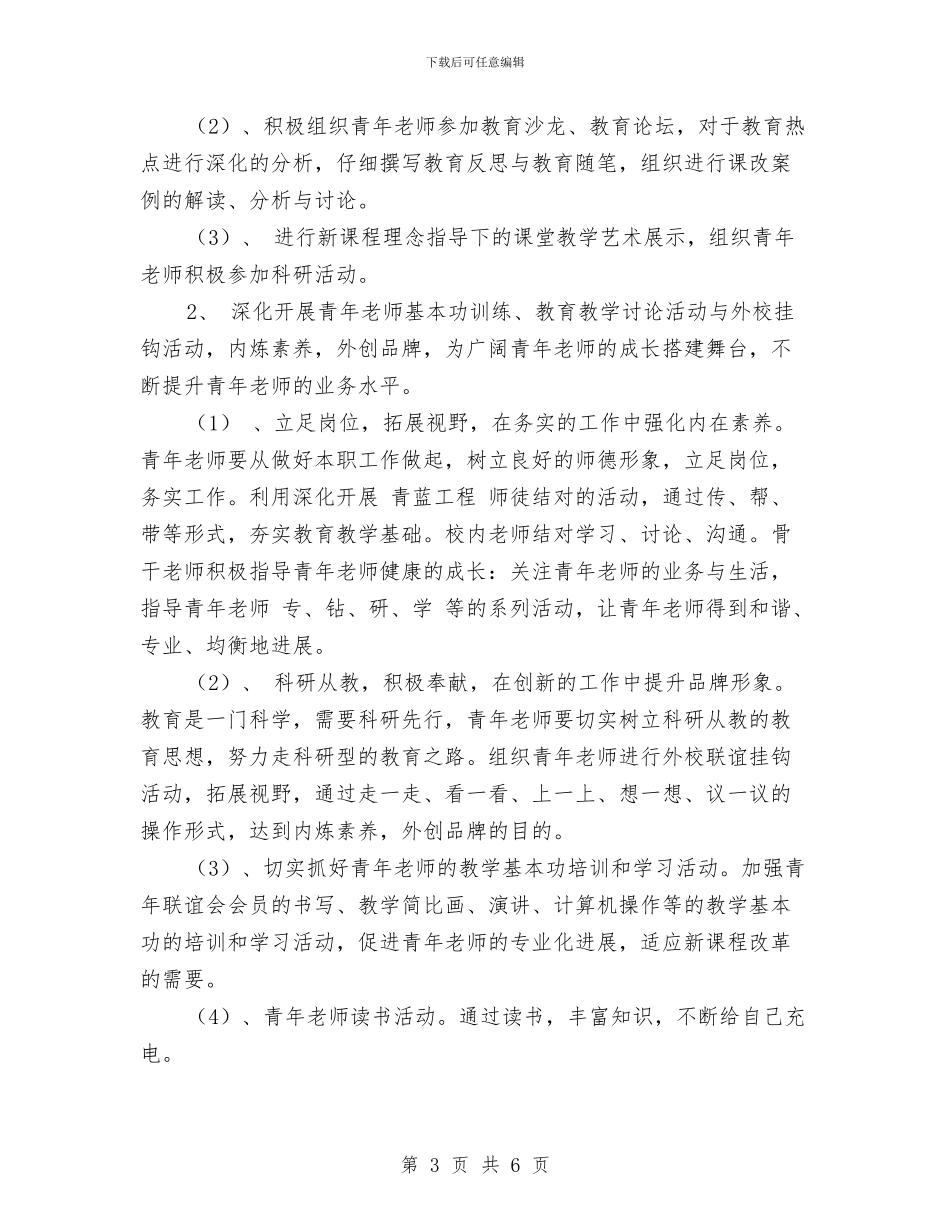 下载后可任意编辑

（2）、积极组织青年老师参加教育沙龙、教育论坛，对于教育热点进行深化的分析，仔细撰写教育反思与教育随笔，组织进行课改案例的解读、分析与讨论。

（3）、 进行新课程理念指导下的课堂教学艺术展示，组织青年老师积极参加科研活动。

2、 深化开展青年老师基本功训练、教育教学讨论活动与外校挂钩活动，内炼素养，外创品牌，为广阔青年老师的成长搭建舞台，不断提升青年老师的业务水平。

（1） 、立足岗位，拓展视野，在务实的工作中强化内在素养。青年老师要从做好本职工作做起，树立良好的师德形象，立足岗位，务实工作。利用深化开展 青蓝工程 师徒结对的活动，通过传、帮、带等形式，夯实教育教学基础。校内老师结对学习、讨论、沟通。骨干老师积极指导青年老师健康的成长：关注青年老师的业务与生活，指导青年老师 专、钻、研、学 等的系列活动，让青年老师得到和谐、专业、均衡地进展。

（2）、 科研从教，积极奉献，在创新的工作中提升品牌形象。教育是一门科学，需要科研先行，青年老师要切实树立科研从教的教育思想，努力走科研型的教育之路。组织青年老师进行外校联谊挂钩活动，拓展视野，通过走一走、看一看、上一上、想一想、议一议的操作形式，达到内炼素养，外创品牌的目的。

（3）、切实抓好青年老师的教学基本功培训和学习活动。加强青年联谊会会员的书写、教学简比画、演讲、计算机操作等的教学基本功的培训和学习活动，促进青年老师的专业化进展，适应新课程改革的需要。

（4）、青年老师读书活动。通过读书，丰富知识，不断给自己充电。

第 3 页 共 6 页